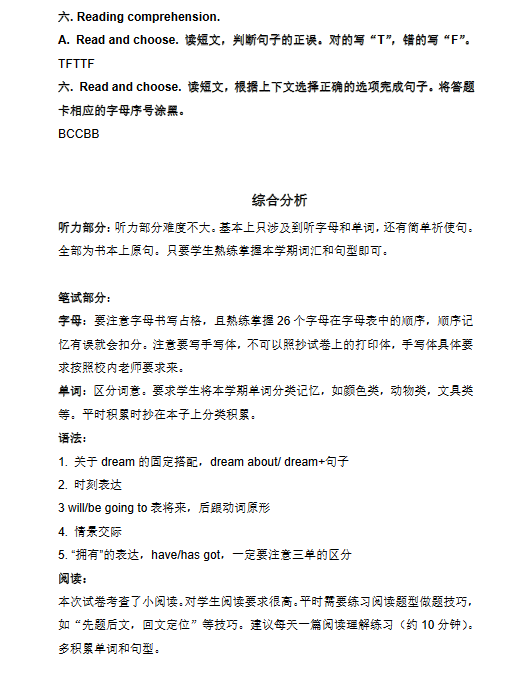 六. Reading comprehension.
A. Read and choose. 读短文，判断句子的正误。对的写“T”，错的写“F”。
TFTTF
六. Read and choose. 读短文，根据上下文选择正确的选项完成句子。将答题卡相应的字母序号涂黑。
BCCBB

综合分析

听力部分：听力部分难度不大。基本上只涉及到听字母和单词，还有简单祈使句。全部为书本上原句。只要学生熟练掌握本学期词汇和句型即可。

笔试部分：
字母：要注意字母书写占格，且熟练掌握 26 个字母在字母表中的顺序，顺序记忆有误就会扣分。注意要写手写体，不可以照抄试卷上的打印体，手写体具体要求按照校内老师要求来。
单词：区分词意。要求学生将本学期单词分类记忆，如颜色类，动物类，文具类等。平时积累时抄在本子上分类积累。
语法：
1. 关于 dream 的固定搭配，dream about/ dream+句子
2. 时刻表达
3 will/be going to 表将来，后跟动词原形
4. 情景交际
5. “拥有”的表达，have/has got，一定要注意三单的区分
阅读：
本次试卷考查了小阅读。对学生阅读要求很高。平时需要练习阅读题型做题技巧，如“先题后文，回文定位”等技巧。建议每天一篇阅读理解练习（约 10 分钟）。多积累单词和句型。